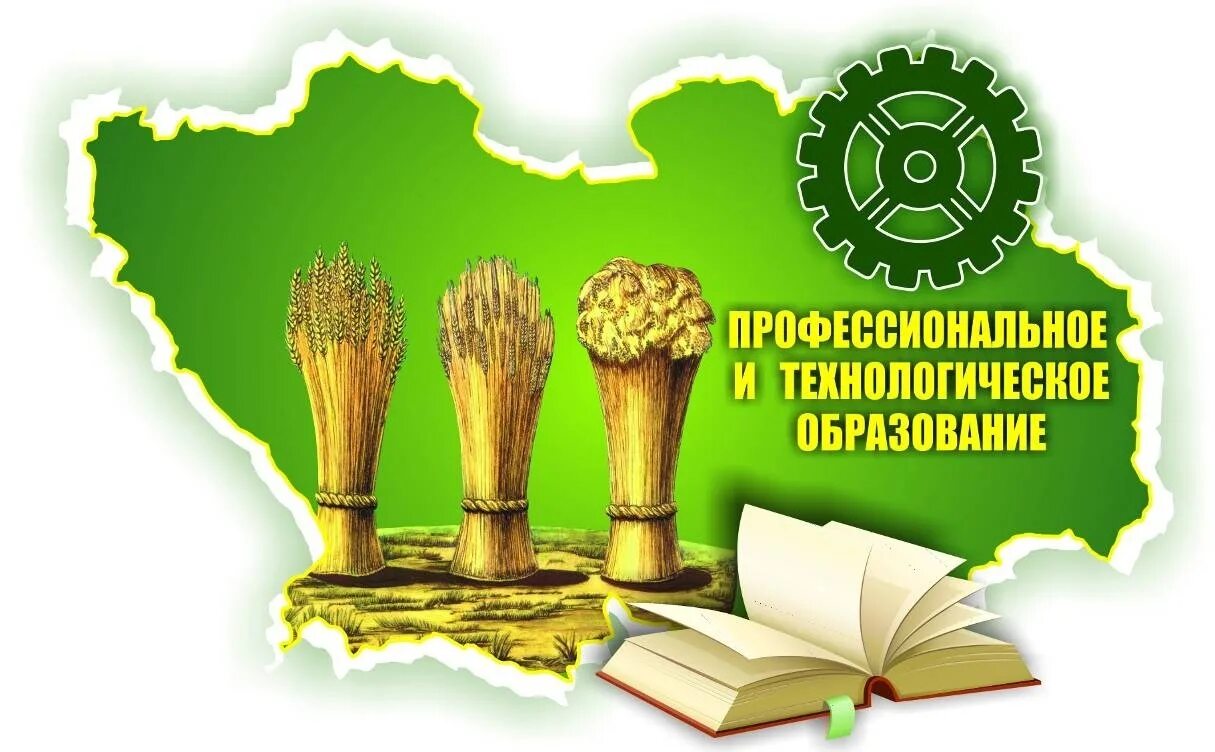 ПРОФЕССИОНАЛЬНОЕ И ТЕХНОЛОГИЧЕСКОЕ ОБРАЗОВАНИЕ